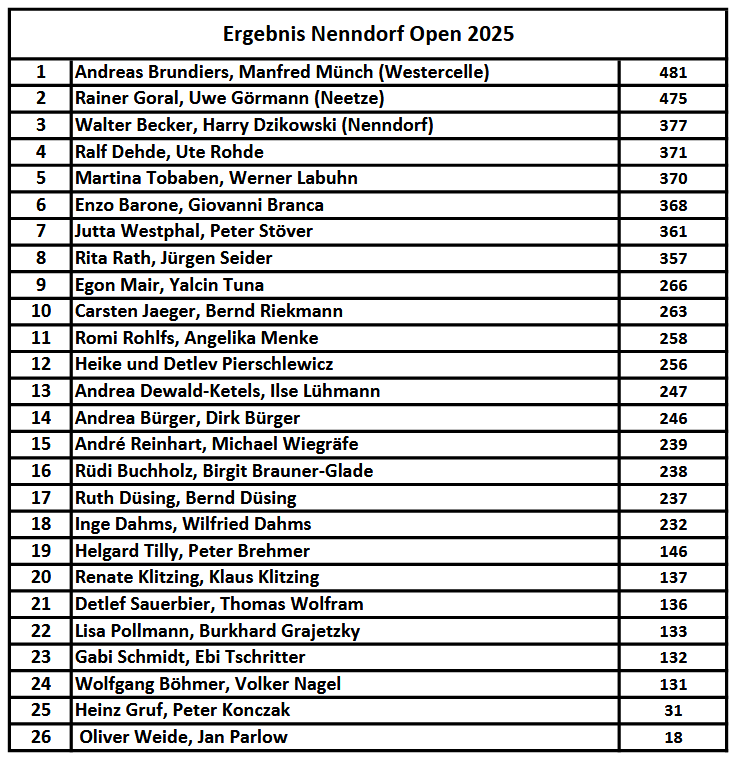 Ergebnis Nenndorf Open 2025

| | | |
|---|---|---|
| 1 | Andreas Brundiers, Manfred Münch (Westercelle) | 481 |
| 2 | Rainer Goral, Uwe Görmann (Neetze) | 475 |
| 3 | Walter Becker, Harry Dzikowski (Nenndorf) | 377 |
| 4 | Ralf Dehde, Ute Rohde | 371 |
| 5 | Martina Tobaben, Werner Labuhn | 370 |
| 6 | Enzo Barone, Giovanni Branca | 368 |
| 7 | Jutta Westphal, Peter Stöver | 361 |
| 8 | Rita Rath, Jürgen Seider | 357 |
| 9 | Egon Mair, Yalcin Tuna | 266 |
| 10 | Carsten Jaeger, Bernd Riekmann | 263 |
| 11 | Romi Rohlfs, Angelika Menke | 258 |
| 12 | Heike und Detlev Pierschlewicz | 256 |
| 13 | Andrea Dewald-Ketels, Ilse Lühmann | 247 |
| 14 | Andrea Bürger, Dirk Bürger | 246 |
| 15 | André Reinhart, Michael Wiegräfe | 239 |
| 16 | Rüdi Buchholz, Birgit Brauner-Glade | 238 |
| 17 | Ruth Düsing, Bernd Düsing | 237 |
| 18 | Inge Dahms, Wilfried Dahms | 232 |
| 19 | Helgard Tilly, Peter Brehmer | 146 |
| 20 | Renate Klitzing, Klaus Klitzing | 137 |
| 21 | Detlef Sauerbier, Thomas Wolfram | 136 |
| 22 | Lisa Pollmann, Burkhard Grajetzky | 133 |
| 23 | Gabi Schmidt, Ebi Tschritter | 132 |
| 24 | Wolfgang Böhmer, Volker Nagel | 131 |
| 25 | Heinz Gruf, Peter Konczak | 31 |
| 26 | Oliver Weide, Jan Parlow | 18 |